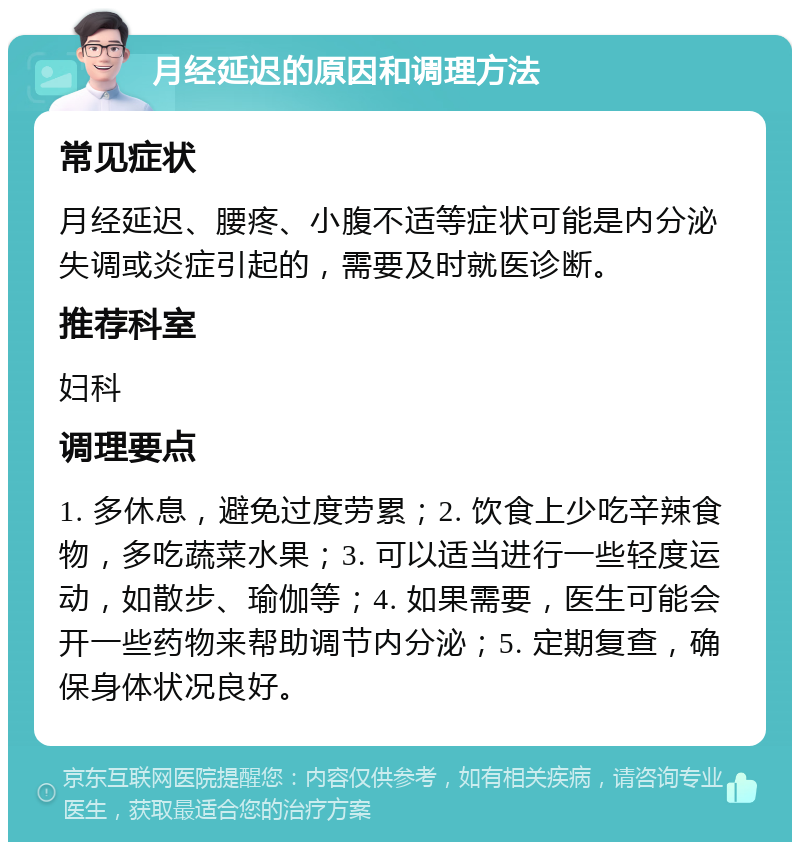 月经延迟的原因和调理方法

常见症状

月经延迟、腰疼、小腹不适等症状可能是内分泌失调或炎症引起的，需要及时就医诊断。

推荐科室

妇科

调理要点

1. 多休息，避免过度劳累；2. 饮食上少吃辛辣食物，多吃蔬菜水果；3. 可以适当进行一些轻度运动，如散步、瑜伽等；4. 如果需要，医生可能会开一些药物来帮助调节内分泌；5. 定期复查，确保身体状况良好。

京东互联网医院提醒您：内容仅供参考，如有相关疾病，请咨询专业医生，获取最适合您的治疗方案